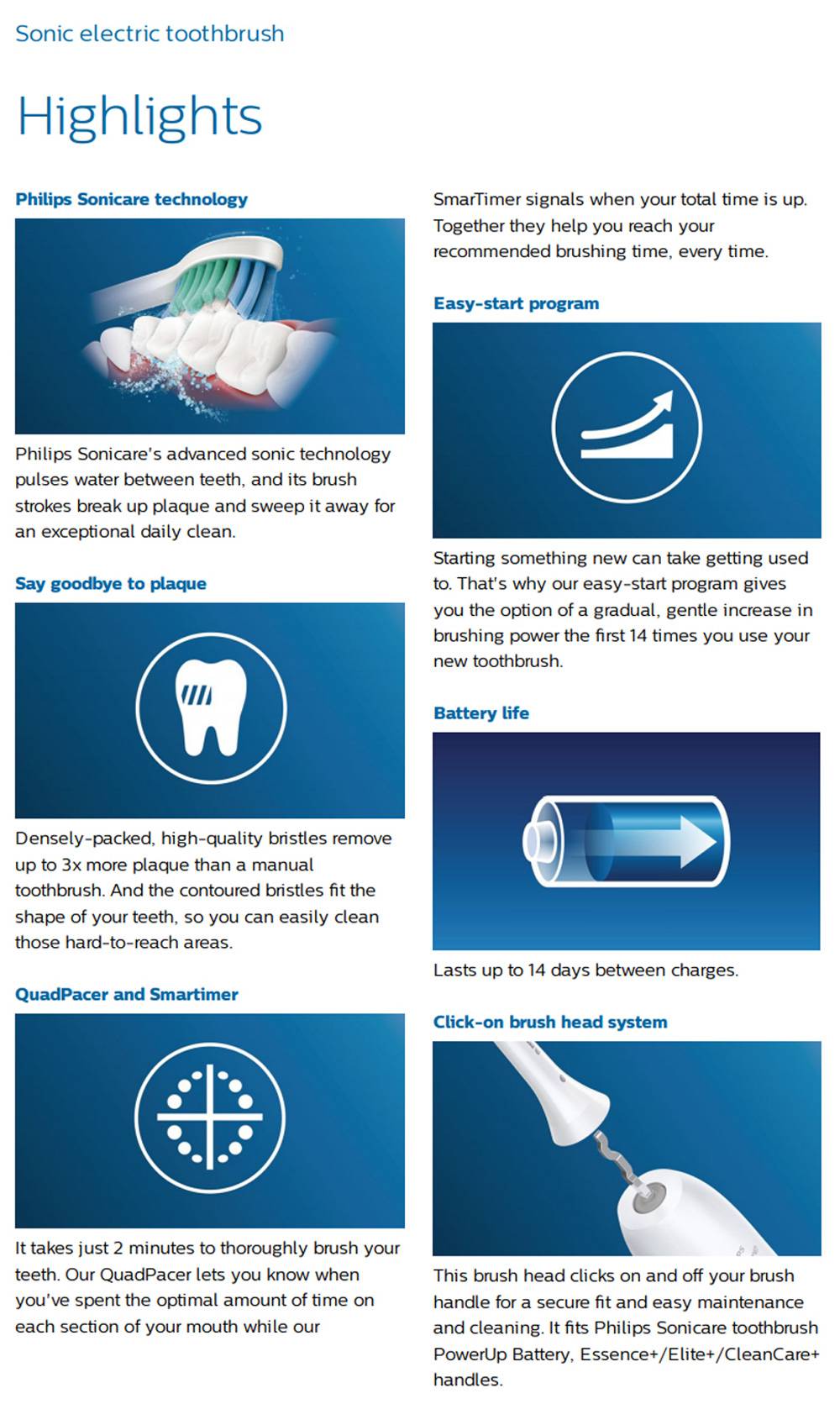 Sonic electric toothbrush

Highlights

Philips Sonicare technology

Philips Sonicare's advanced sonic technology pulses water between teeth, and its brush strokes break up plaque and sweep it away for an exceptional daily clean.

Say goodbye to plaque

Densely-packed, high-quality bristles remove up to 3x more plaque than a manual toothbrush. And the contoured bristles fit the shape of your teeth, so you can easily clean those hard-to-reach areas.

QuadPacer and Smartimer

It takes just 2 minutes to thoroughly brush your teeth. Our QuadPacer lets you know when you've spent the optimal amount of time on each section of your mouth while our SmarTimer signals when your total time is up. Together they help you reach your recommended brushing time, every time.

Easy-start program

Starting something new can take getting used to. That's why our easy-start program gives you the option of a gradual, gentle increase in brushing power the first 14 times you use your new toothbrush.

Battery life

Lasts up to 14 days between charges.

Click-on brush head system

This brush head clicks on and off your brush handle for a secure fit and easy maintenance and cleaning. It fits Philips Sonicare toothbrush PowerUp Battery, Essence+/Elite+/CleanCare+ handles.